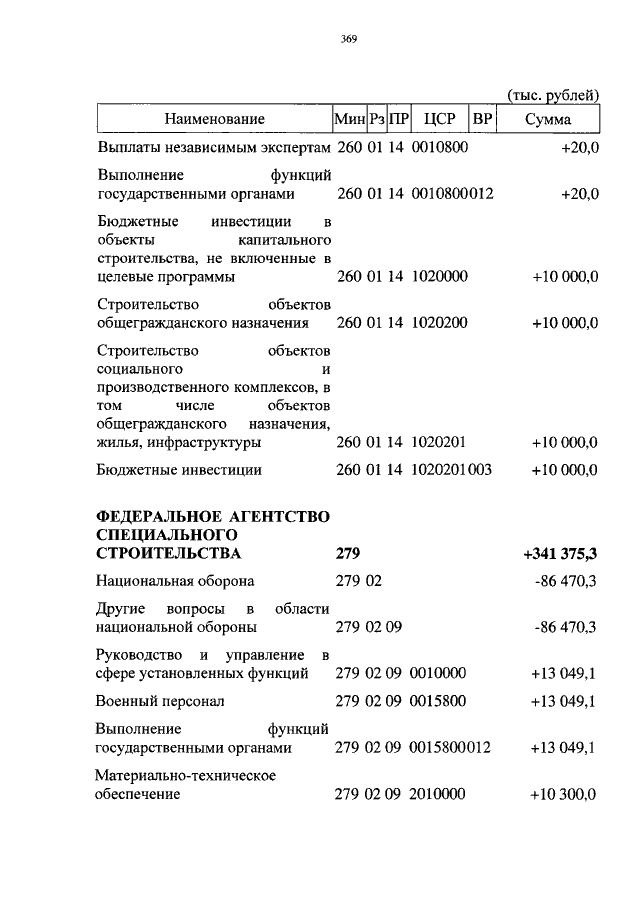 369

(тыс. рублей)

| Наименование | Мин | Рз | ПР | ЦСР | ВР | Сумма |
|---|---|---|---|---|---|---|
| Выплаты независимым экспертам | 260 | 01 | 14 | 0010800 | | +20,0 |
| Выполнение функций государственными органами | 260 | 01 | 14 | 0010800 | 012 | +20,0 |
| Бюджетные инвестиции в объекты капитального строительства, не включенные в целевые программы | 260 | 01 | 14 | 1020000 | | +10 000,0 |
| Строительство объектов общегражданского назначения | 260 | 01 | 14 | 1020200 | | +10 000,0 |
| Строительство объектов социального и производственного комплексов, в том числе объектов общегражданского назначения, жилья, инфраструктуры | 260 | 01 | 14 | 1020201 | | +10 000,0 |
| Бюджетные инвестиции | 260 | 01 | 14 | 1020201 | 003 | +10 000,0 |
| **ФЕДЕРАЛЬНОЕ АГЕНТСТВО СПЕЦИАЛЬНОГО СТРОИТЕЛЬСТВА** | **279** | | | | | **+341 375,3** |
| Национальная оборона | 279 | 02 | | | | -86 470,3 |
| Другие вопросы в области национальной обороны | 279 | 02 | 09 | | | -86 470,3 |
| Руководство и управление в сфере установленных функций | 279 | 02 | 09 | 0010000 | | +13 049,1 |
| Военный персонал | 279 | 02 | 09 | 0015800 | | +13 049,1 |
| Выполнение функций государственными органами | 279 | 02 | 09 | 0015800 | 012 | +13 049,1 |
| Материально-техническое обеспечение | 279 | 02 | 09 | 2010000 | | +10 300,0 |